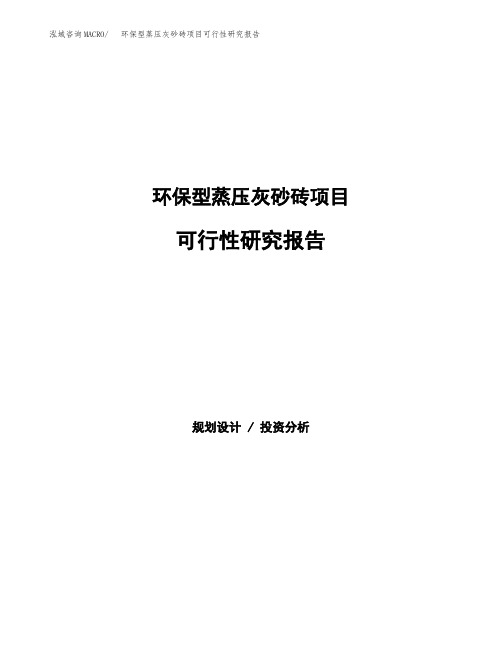 泓域咨询MACRO/　环保型蒸压灰砂砖项目可行性研究报告

环保型蒸压灰砂砖项目

可行性研究报告

规划设计 / 投资分析